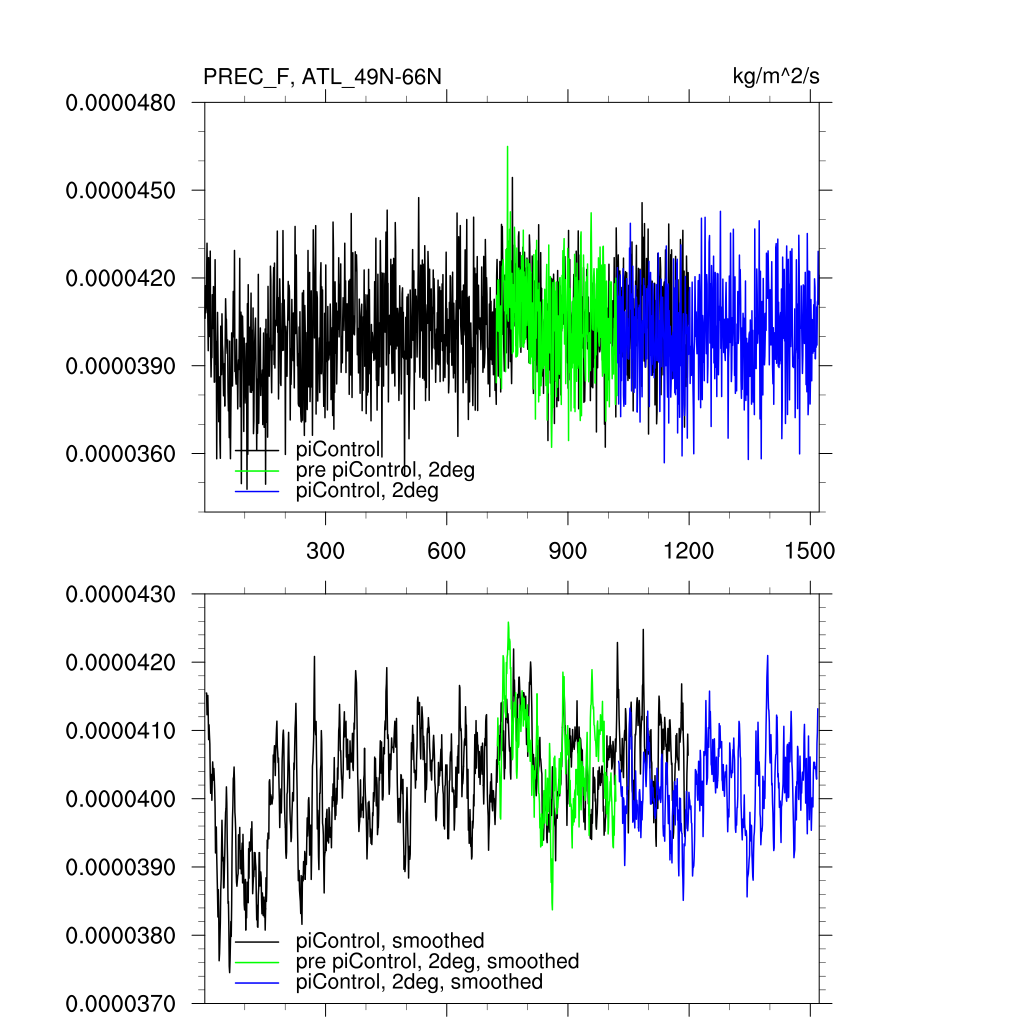 PREC_F, ATL_49N-66N

kg/m^2/s

0.0000480
0.0000450
0.0000420
0.0000390
0.0000360

piControl
pre piControl, 2deg
piControl, 2deg

300 600 900 1200 1500

0.0000430
0.0000420
0.0000410
0.0000400
0.0000390
0.0000380
0.0000370

piControl, smoothed
pre piControl, 2deg, smoothed
piControl, 2deg, smoothed